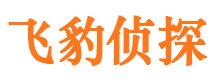 飞豹侦探